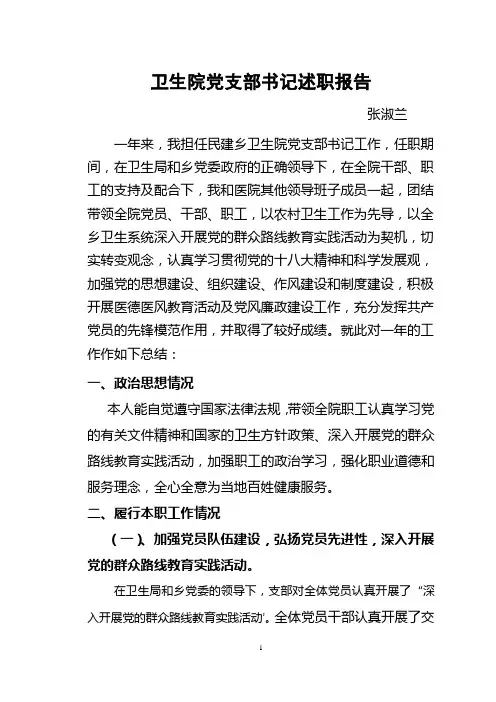 卫生院党支部书记述职报告

张淑兰

一年来，我担任民建乡卫生院党支部书记工作，任职期间，在卫生局和乡党委政府的正确领导下，在全院干部、职工的支持及配合下，我和医院其他领导班子成员一起，团结带领全院党员、干部、职工，以农村卫生工作为先导，以全乡卫生系统深入开展党的群众路线教育实践活动为契机，切实转变观念，认真学习贯彻党的十八大精神和科学发展观，加强党的思想建设、组织建设、作风建设和制度建设，积极开展医德医风教育活动及党风廉政建设工作，充分发挥共产党员的先锋模范作用，并取得了较好成绩。就此对一年的工作作如下总结：

一、政治思想情况

本人能自觉遵守国家法律法规，带领全院职工认真学习党的有关文件精神和国家的卫生方针政策、深入开展党的群众路线教育实践活动，加强职工的政治学习，强化职业道德和服务理念，全心全意为当地百姓健康服务。

二、履行本职工作情况

（一）、加强党员队伍建设，弘扬党员先进性，深入开展党的群众路线教育实践活动。

在卫生局和乡党委的领导下，支部对全体党员认真开展了“深入开展党的群众路线教育实践活动”。全体党员干部认真开展了交

1